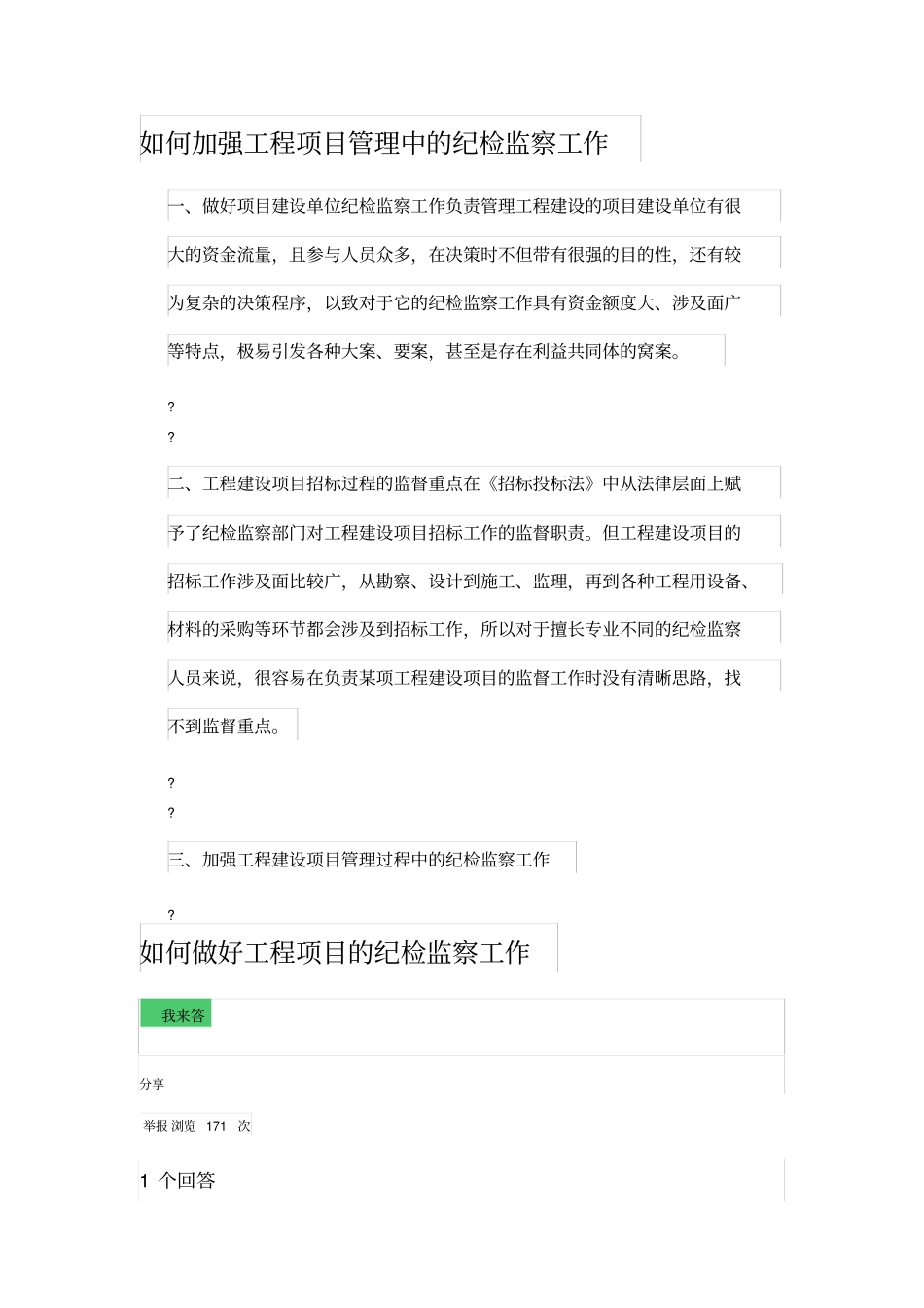 如何加强工程项目管理中的纪检监察工作

一、做好项目建设单位纪检监察工作负责管理工程建设的项目建设单位有很大的资金流量，且参与人员众多，在决策时不但带有很强的目的性，还有较为复杂的决策程序，以致对于它的纪检监察工作具有资金额度大、涉及面广等特点，极易引发各种大案、要案，甚至是存在利益共同体的窝案。

?

?

二、工程建设项目招标过程的监督重点在《招标投标法》中从法律层面上赋予了纪检监察部门对工程建设项目招标工作的监督职责。但工程建设项目的招标工作涉及面比较广，从勘察、设计到施工、监理，再到各种工程用设备、材料的采购等环节都会涉及到招标工作，所以对于擅长专业不同的纪检监察人员来说，很容易在负责某项工程建设项目的监督工作时没有清晰思路，找不到监督重点。

?

?

三、加强工程建设项目管理过程中的纪检监察工作

?

如何做好工程项目的纪检监察工作

我来答

分享

举报 浏览 171 次

1 个回答